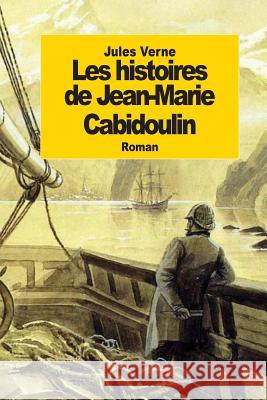 Jules Verne
Les histoires de Jean-Marie Cabidoulin
Roman

Kraina Książek